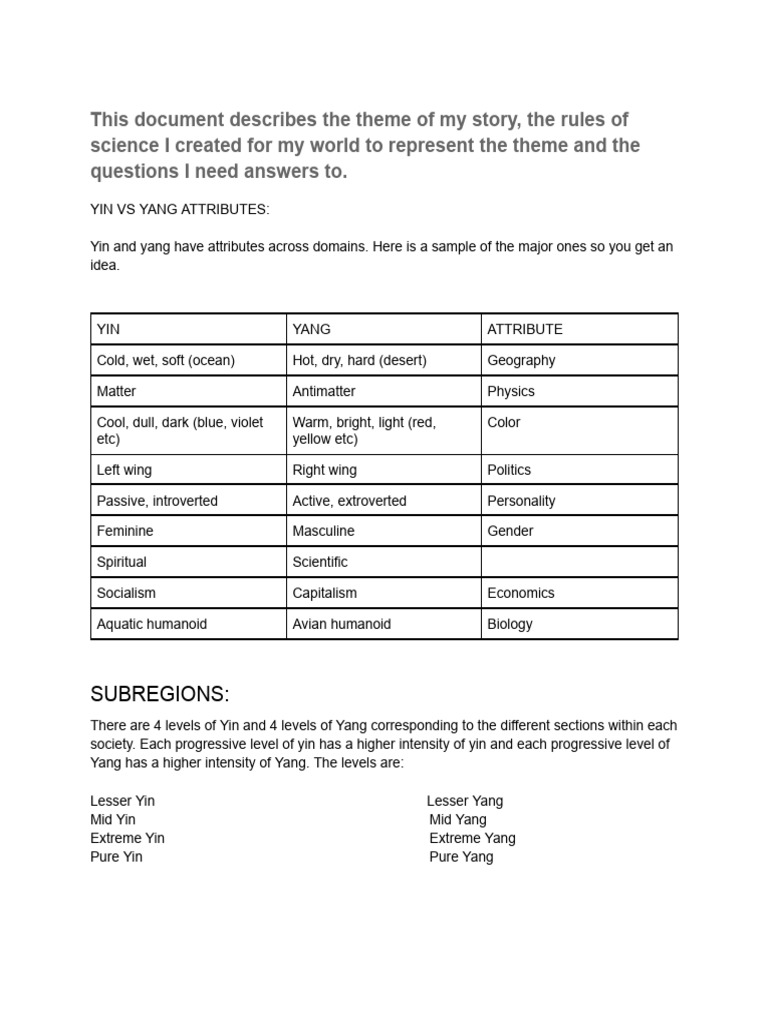 This document describes the theme of my story, the rules of science I created for my world to represent the theme and the questions I need answers to.

YIN VS YANG ATTRIBUTES:

Yin and yang have attributes across domains. Here is a sample of the major ones so you get an idea.

| YIN | YANG | ATTRIBUTE |
|---|---|---|
| Cold, wet, soft (ocean) | Hot, dry, hard (desert) | Geography |
| Matter | Antimatter | Physics |
| Cool, dull, dark (blue, violet etc) | Warm, bright, light (red, yellow etc) | Color |
| Left wing | Right wing | Politics |
| Passive, introverted | Active, extroverted | Personality |
| Feminine | Masculine | Gender |
| Spiritual | Scientific | |
| Socialism | Capitalism | Economics |
| Aquatic humanoid | Avian humanoid | Biology |

SUBREGIONS:

There are 4 levels of Yin and 4 levels of Yang corresponding to the different sections within each society. Each progressive level of yin has a higher intensity of yin and each progressive level of Yang has a higher intensity of Yang. The levels are:

Lesser Yin
Mid Yin
Extreme Yin
Pure Yin

Lesser Yang
Mid Yang
Extreme Yang
Pure Yang